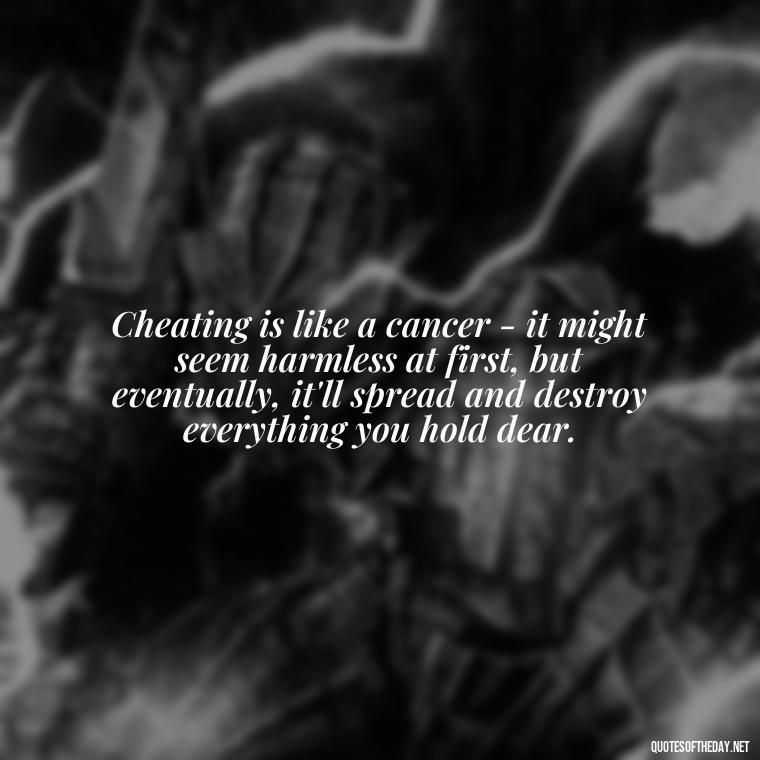 Cheating is like a cancer - it might seem harmless at first, but eventually, it'll spread and destroy everything you hold dear.

QUOTESOFTHEDAY.NET